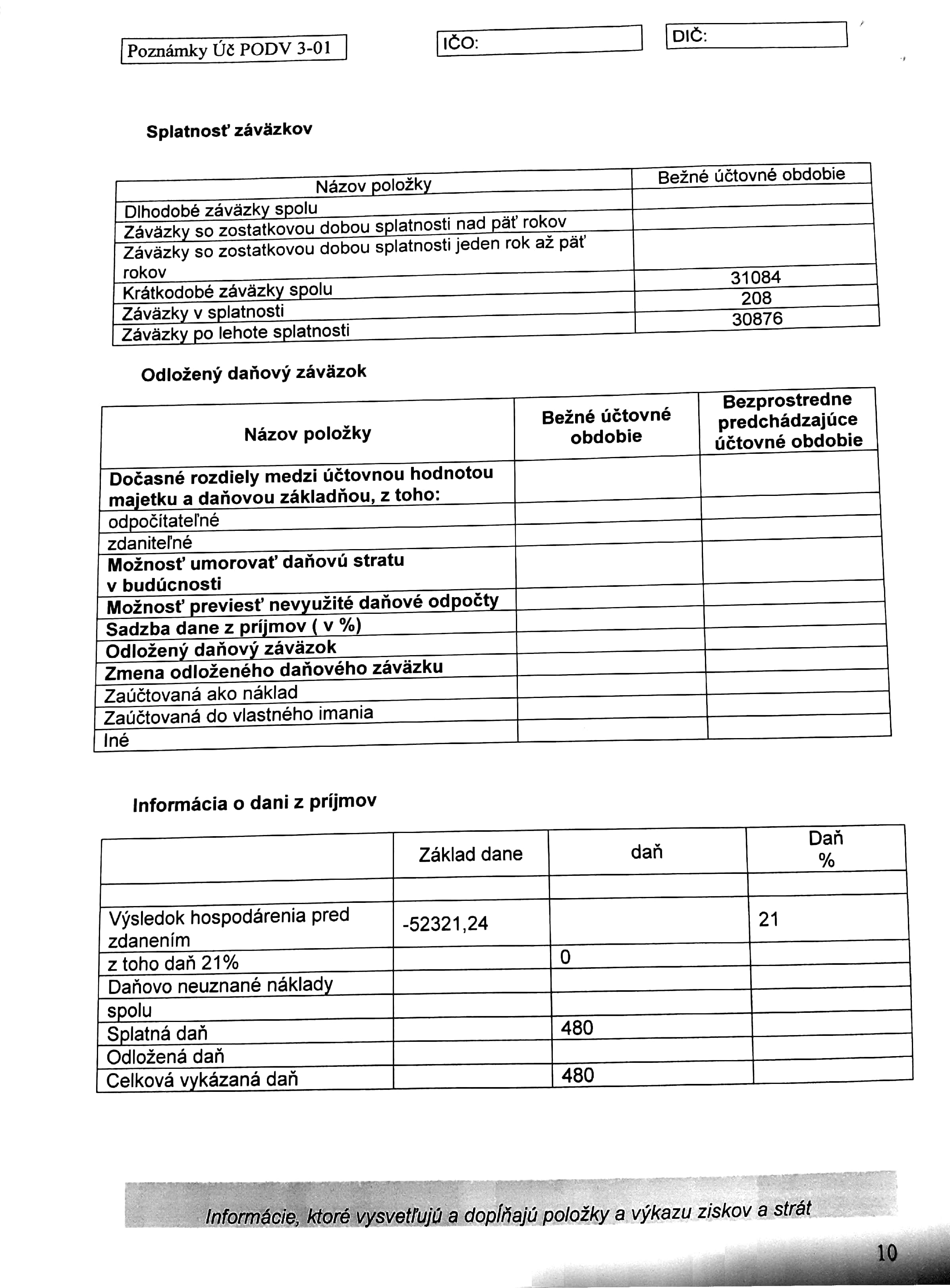 Poznámky Úč PODV 3-01

IČO:

DIČ:

Splatnosť záväzkov

| Názov položky | Bežné účtovné obdobie |
|---|---|
| Dlhodobé záväzky spolu | |
| Záväzky so zostatkovou dobou splatnosti nad päť rokov | |
| Záväzky so zostatkovou dobou splatnosti jeden rok až päť rokov | |
| Krátkodobé záväzky spolu | 31084 |
| Záväzky v splatnosti | 208 |
| Záväzky po lehote splatnosti | 30876 |

Odložený daňový záväzok

| Názov položky | Bežné účtovné obdobie | Bezprostredne predchádzajúce účtovné obdobie |
|---|---|---|
| Dočasné rozdiely medzi účtovnou hodnotou majetku a daňovou základňou, z toho: | | |
| odpočítateľné | | |
| zdaniteľné | | |
| Možnosť umorovať daňovú stratu v budúcnosti | | |
| Možnosť previesť nevyužité daňové odpočty | | |
| Sadzba dane z príjmov ( v %) | | |
| Odložený daňový záväzok | | |
| Zmena odloženého daňového záväzku | | |
| Zaúčtovaná ako náklad | | |
| Zaúčtovaná do vlastného imania | | |
| Iné | | |

Informácia o dani z príjmov

| | Základ dane | daň | Daň % |
|---|---|---|---|
| | | | |
| Výsledok hospodárenia pred zdanením | -52321,24 | | 21 |
| z toho daň 21% | | 0 | |
| Daňovo neuznané náklady | | | |
| spolu | | | |
| Splatná daň | | 480 | |
| Odložená daň | | | |
| Celková vykázaná daň | | 480 | |

Informácie, ktoré vysvetľujú a dopĺňajú položky a výkazu ziskov a strát

10